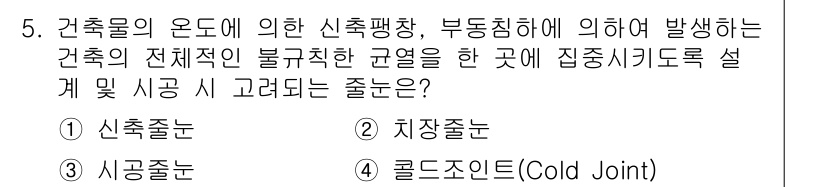 5. 건축물의 온도에 의한 신축팽창, 부동침하에 의하여 발생하는 건축의 전체적인 불규칙한 균열을 한 곳에 집중시키도록 설계 및 시공 시 고려되는 줄눈은?

① 신축줄눈
② 치장줄눈
③ 시공줄눈
④ 콜드조인트(Cold Joint)